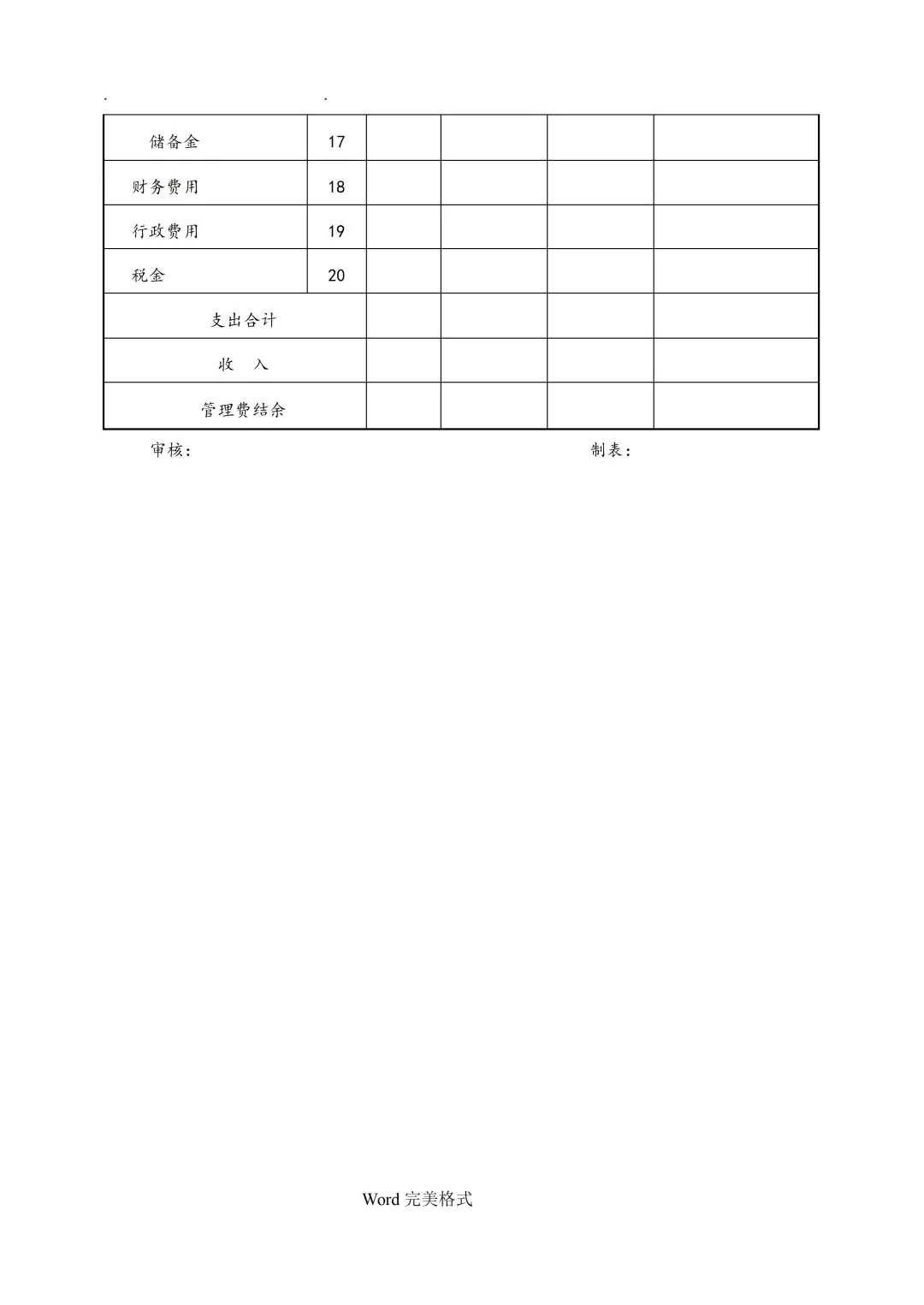 . .

| 储备金 | 17 | | | | |
|---|---|---|---|---|---|
| 财务费用 | 18 | | | | |
| 行政费用 | 19 | | | | |
| 税金 | 20 | | | | |
| 支出合计 | | | | | |
| 收 入 | | | | | |
| 管理费结余 | | | | | |

审核： 制表：

Word 完美格式